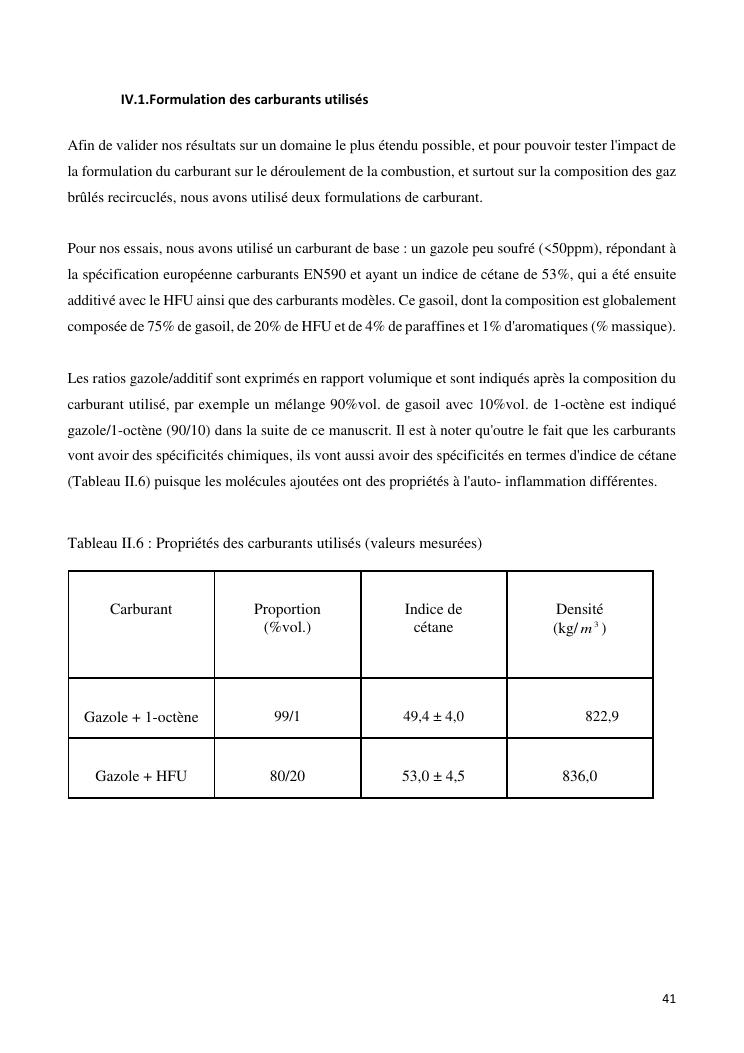 IV.1.Formulation des carburants utilisés

Afin de valider nos résultats sur un domaine le plus étendu possible, et pour pouvoir tester l'impact de la formulation du carburant sur le déroulement de la combustion, et surtout sur la composition des gaz brûlés recirculés, nous avons utilisé deux formulations de carburant.

Pour nos essais, nous avons utilisé un carburant de base : un gazole peu soufré (<50ppm), répondant à la spécification européenne carburants EN590 et ayant un indice de cétane de 53%, qui a été ensuite additivé avec le HFU ainsi que des carburants modèles. Ce gasoil, dont la composition est globalement composée de 75% de gasoil, de 20% de HFU et de 4% de paraffines et 1% d'aromatiques (% massique).

Les ratios gazole/additif sont exprimés en rapport volumique et sont indiqués après la composition du carburant utilisé, par exemple un mélange 90%vol. de gasoil avec 10%vol. de 1-octène est indiqué gazole/1-octène (90/10) dans la suite de ce manuscrit. Il est à noter qu'outre le fait que les carburants vont avoir des spécificités chimiques, ils vont aussi avoir des spécificités en termes d'indice de cétane (Tableau II.6) puisque les molécules ajoutées ont des propriétés à l'auto- inflammation différentes.

Tableau II.6 : Propriétés des carburants utilisés (valeurs mesurées)

| Carburant | Proportion (%vol.) | Indice de cétane | Densité (kg/$m^3$) |
|---|---|---|---|
| Gazole + 1-octène | 99/1 | 49,4 ± 4,0 | 822,9 |
| Gazole + HFU | 80/20 | 53,0 ± 4,5 | 836,0 |

41